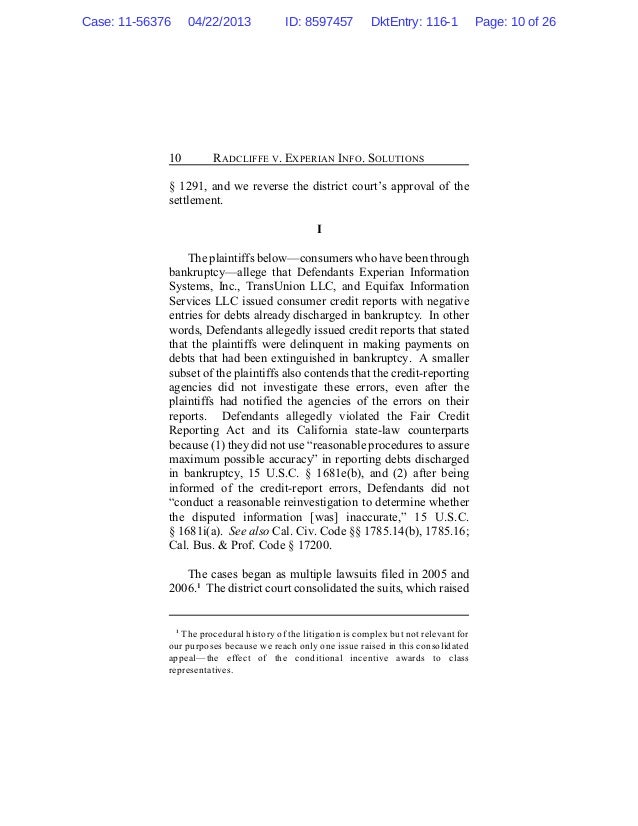 Case: 11-56376 04/22/2013 ID: 8597457 DktEntry: 116-1 Page: 10 of 26

10 RADCLIFFE V. EXPERIAN INFO. SOLUTIONS

§ 1291, and we reverse the district court's approval of the settlement.

I

The plaintiffs below—consumers who have been through bankruptcy—allege that Defendants Experian Information Systems, Inc., TransUnion LLC, and Equifax Information Services LLC issued consumer credit reports with negative entries for debts already discharged in bankruptcy. In other words, Defendants allegedly issued credit reports that stated that the plaintiffs were delinquent in making payments on debts that had been extinguished in bankruptcy. A smaller subset of the plaintiffs also contends that the credit-reporting agencies did not investigate these errors, even after the plaintiffs had notified the agencies of the errors on their reports. Defendants allegedly violated the Fair Credit Reporting Act and its California state-law counterparts because (1) they did not use "reasonable procedures to assure maximum possible accuracy" in reporting debts discharged in bankruptcy, 15 U.S.C. § 1681e(b), and (2) after being informed of the credit-report errors, Defendants did not "conduct a reasonable reinvestigation to determine whether the disputed information [was] inaccurate," 15 U.S.C. § 1681i(a). See also Cal. Civ. Code §§ 1785.14(b), 1785.16; Cal. Bus. & Prof. Code § 17200.

The cases began as multiple lawsuits filed in 2005 and 2006.$^1$ The district court consolidated the suits, which raised

$^1$ The procedural history of the litigation is complex but not relevant for our purposes because we reach only one issue raised in this consolidated appeal—the effect of the conditional incentive awards to class representatives.